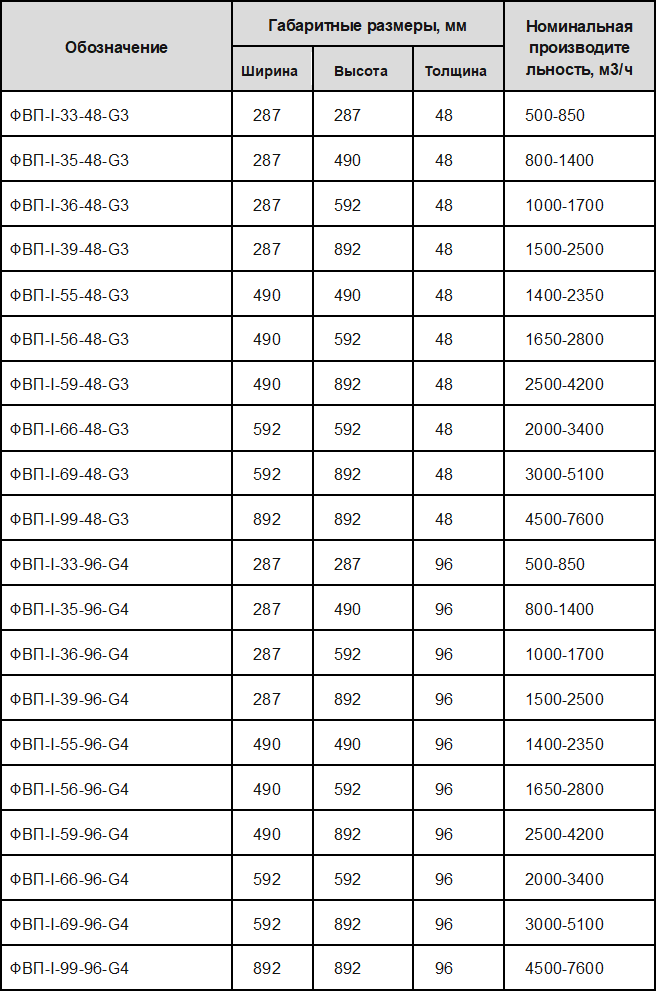 | Обозначение | Габаритные размеры, мм | | | Номинальная производительность, м3/ч |
|---|---|---|---|---|
| | Ширина | Высота | Толщина | |
| ФВП-I-33-48-G3 | 287 | 287 | 48 | 500-850 |
| ФВП-I-35-48-G3 | 287 | 490 | 48 | 800-1400 |
| ФВП-I-36-48-G3 | 287 | 592 | 48 | 1000-1700 |
| ФВП-I-39-48-G3 | 287 | 892 | 48 | 1500-2500 |
| ФВП-I-55-48-G3 | 490 | 490 | 48 | 1400-2350 |
| ФВП-I-56-48-G3 | 490 | 592 | 48 | 1650-2800 |
| ФВП-I-59-48-G3 | 490 | 892 | 48 | 2500-4200 |
| ФВП-I-66-48-G3 | 592 | 592 | 48 | 2000-3400 |
| ФВП-I-69-48-G3 | 592 | 892 | 48 | 3000-5100 |
| ФВП-I-99-48-G3 | 892 | 892 | 48 | 4500-7600 |
| ФВП-I-33-96-G4 | 287 | 287 | 96 | 500-850 |
| ФВП-I-35-96-G4 | 287 | 490 | 96 | 800-1400 |
| ФВП-I-36-96-G4 | 287 | 592 | 96 | 1000-1700 |
| ФВП-I-39-96-G4 | 287 | 892 | 96 | 1500-2500 |
| ФВП-I-55-96-G4 | 490 | 490 | 96 | 1400-2350 |
| ФВП-I-56-96-G4 | 490 | 592 | 96 | 1650-2800 |
| ФВП-I-59-96-G4 | 490 | 892 | 96 | 2500-4200 |
| ФВП-I-66-96-G4 | 592 | 592 | 96 | 2000-3400 |
| ФВП-I-69-96-G4 | 592 | 892 | 96 | 3000-5100 |
| ФВП-I-99-96-G4 | 892 | 892 | 96 | 4500-7600 |